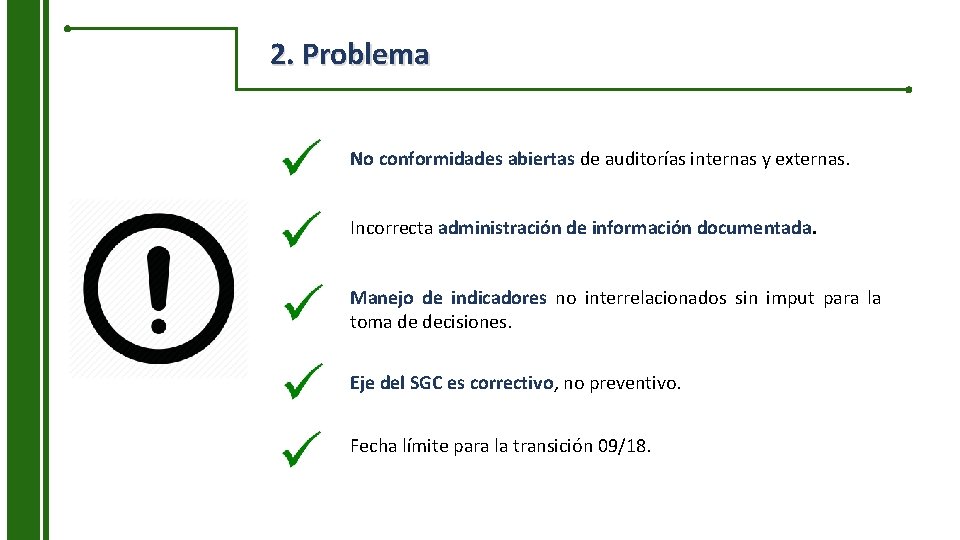 2. Problema

No conformidades abiertas de auditorías internas y externas.

Incorrecta administración de información documentada.

Manejo de indicadores no interrelacionados sin imput para la toma de decisiones.

Eje del SGC es correctivo, no preventivo.

Fecha límite para la transición 09/18.